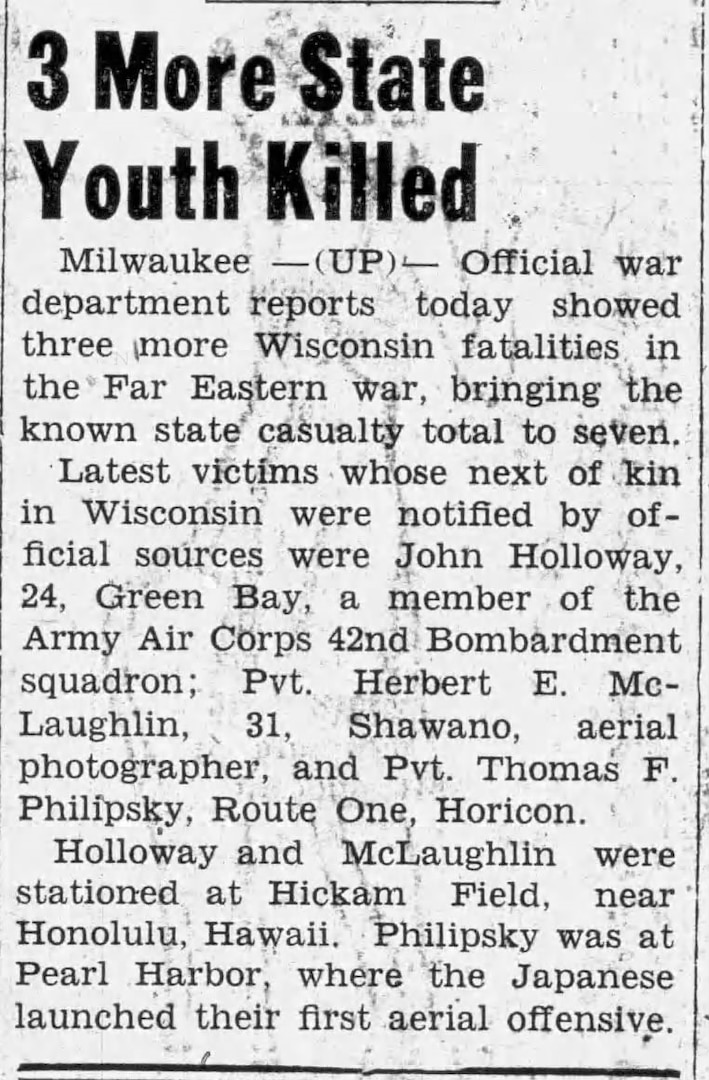 3 More State Youth Killed

Milwaukee —(UP)— Official war department reports today showed three more Wisconsin fatalities in the Far Eastern war, bringing the known state casualty total to seven.

Latest victims whose next of kin in Wisconsin were notified by official sources were John Holloway, 24, Green Bay, a member of the Army Air Corps 42nd Bombardment squadron; Pvt. Herbert E. McLaughlin, 31, Shawano, aerial photographer, and Pvt. Thomas F. Philipsky, Route One, Horicon.

Holloway and McLaughlin were stationed at Hickam Field, near Honolulu, Hawaii. Philipsky was at Pearl Harbor, where the Japanese launched their first aerial offensive.